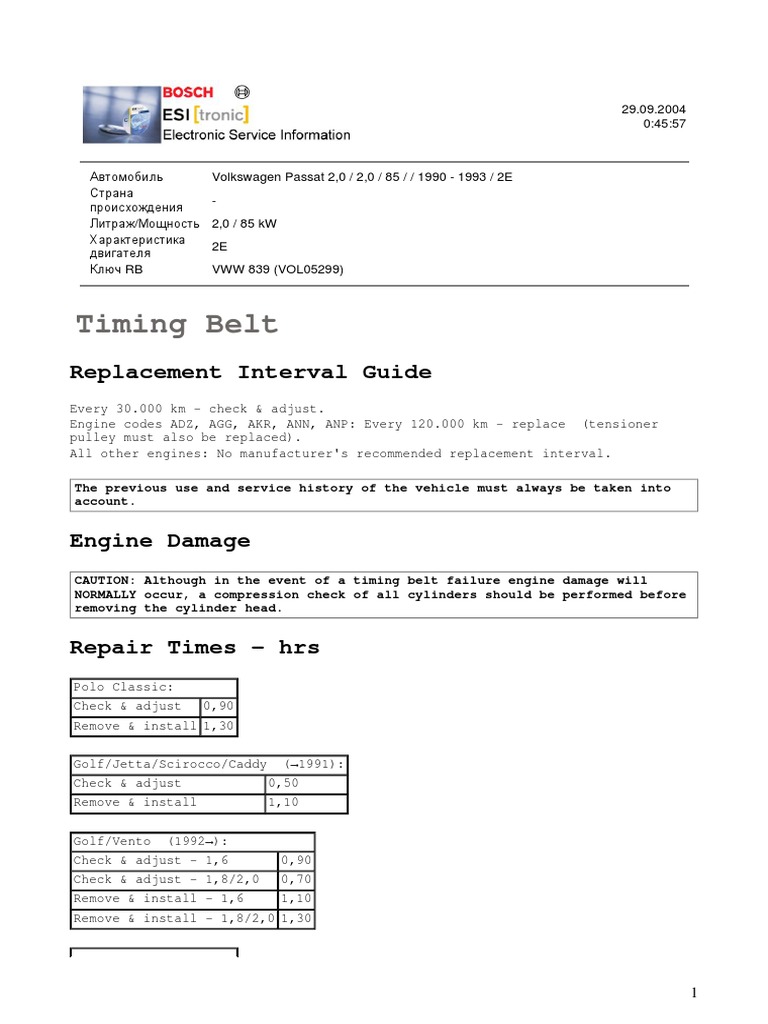 BOSCH
ESI [tronic]
Electronic Service Information

29.09.2004
0:45:57

| | |
|---|---|
| Автомобиль | Volkswagen Passat 2,0 / 2,0 / 85 / / 1990 - 1993 / 2E |
| Страна происхождения | - |
| Литраж/Мощность | 2,0 / 85 kW |
| Характеристика двигателя | 2E |
| Ключ RB | VWW 839 (VOL05299) |

Timing Belt

Replacement Interval Guide

Every 30.000 km - check & adjust.
Engine codes ADZ, AGG, AKR, ANN, ANP: Every 120.000 km - replace (tensioner pulley must also be replaced).
All other engines: No manufacturer's recommended replacement interval.

The previous use and service history of the vehicle must always be taken into account.

Engine Damage

CAUTION: Although in the event of a timing belt failure engine damage will NORMALLY occur, a compression check of all cylinders should be performed before removing the cylinder head.

Repair Times – hrs

| Polo Classic: | |
|---|---|
| Check & adjust | 0,90 |
| Remove & install | 1,30 |

| Golf/Jetta/Scirocco/Caddy (→1991): | |
|---|---|
| Check & adjust | 0,50 |
| Remove & install | 1,10 |

| Golf/Vento (1992→): | |
|---|---|
| Check & adjust - 1,6 | 0,90 |
| Check & adjust - 1,8/2,0 | 0,70 |
| Remove & install - 1,6 | 1,10 |
| Remove & install - 1,8/2,0 | 1,30 |

1